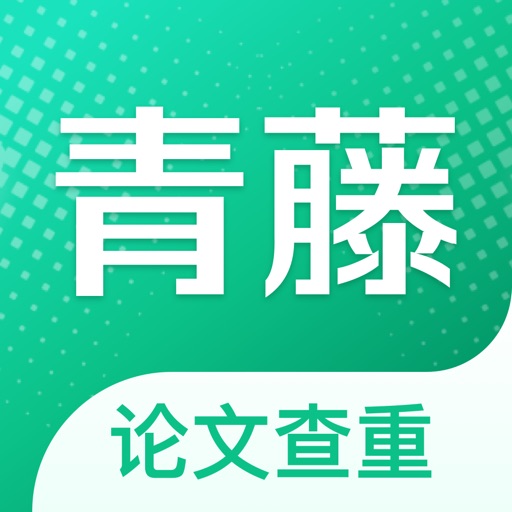 青藤

论文查重